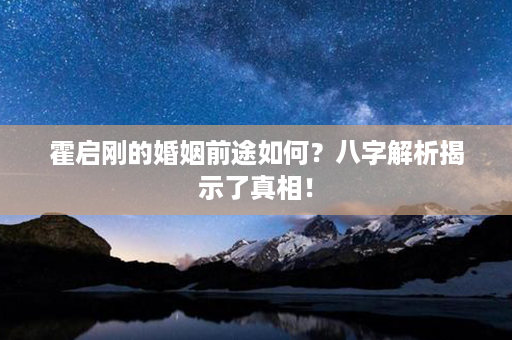 霍启刚的婚姻前途如何？八字解析揭示了真相！